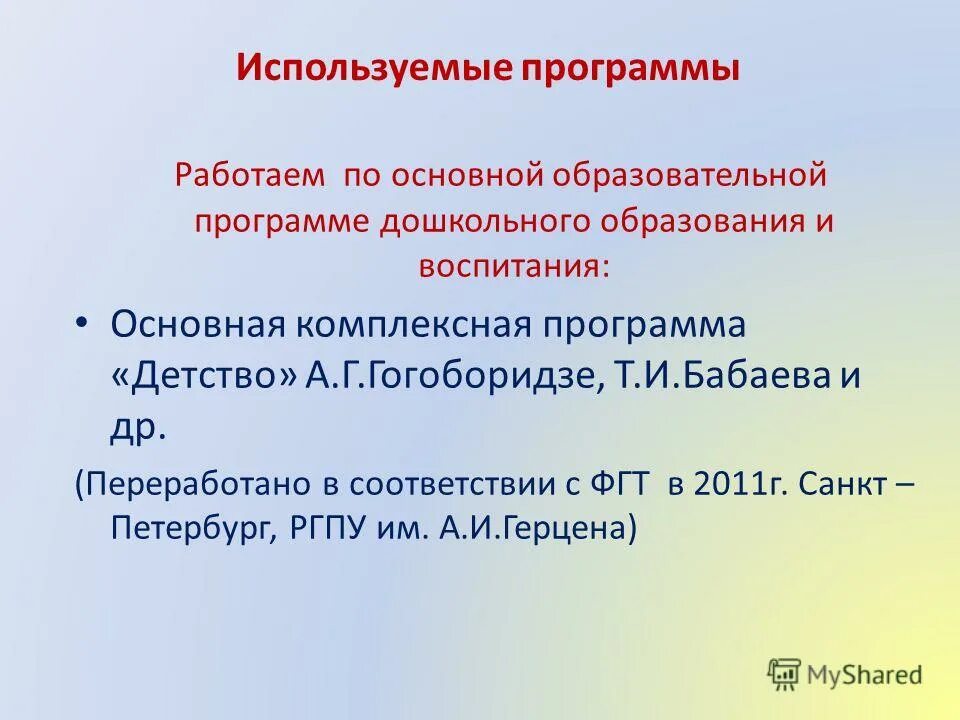 Используемые программы

Работаем по основной образовательной программе дошкольного образования и воспитания:

• Основная комплексная программа «Детство» А.Г.Гогоборидзе, Т.И.Бабаева и др.

(Переработано в соответствии с ФГТ в 2011г. Санкт – Петербург, РГПУ им. А.И.Герцена)

MyShared